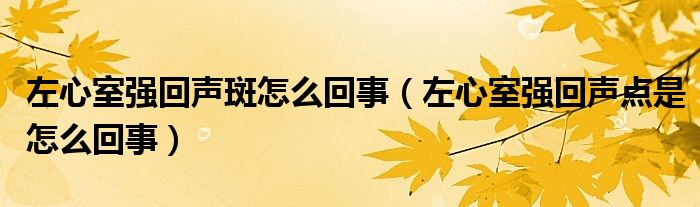 左心室强回声斑怎么回事（左心室强回声点是怎么回事）